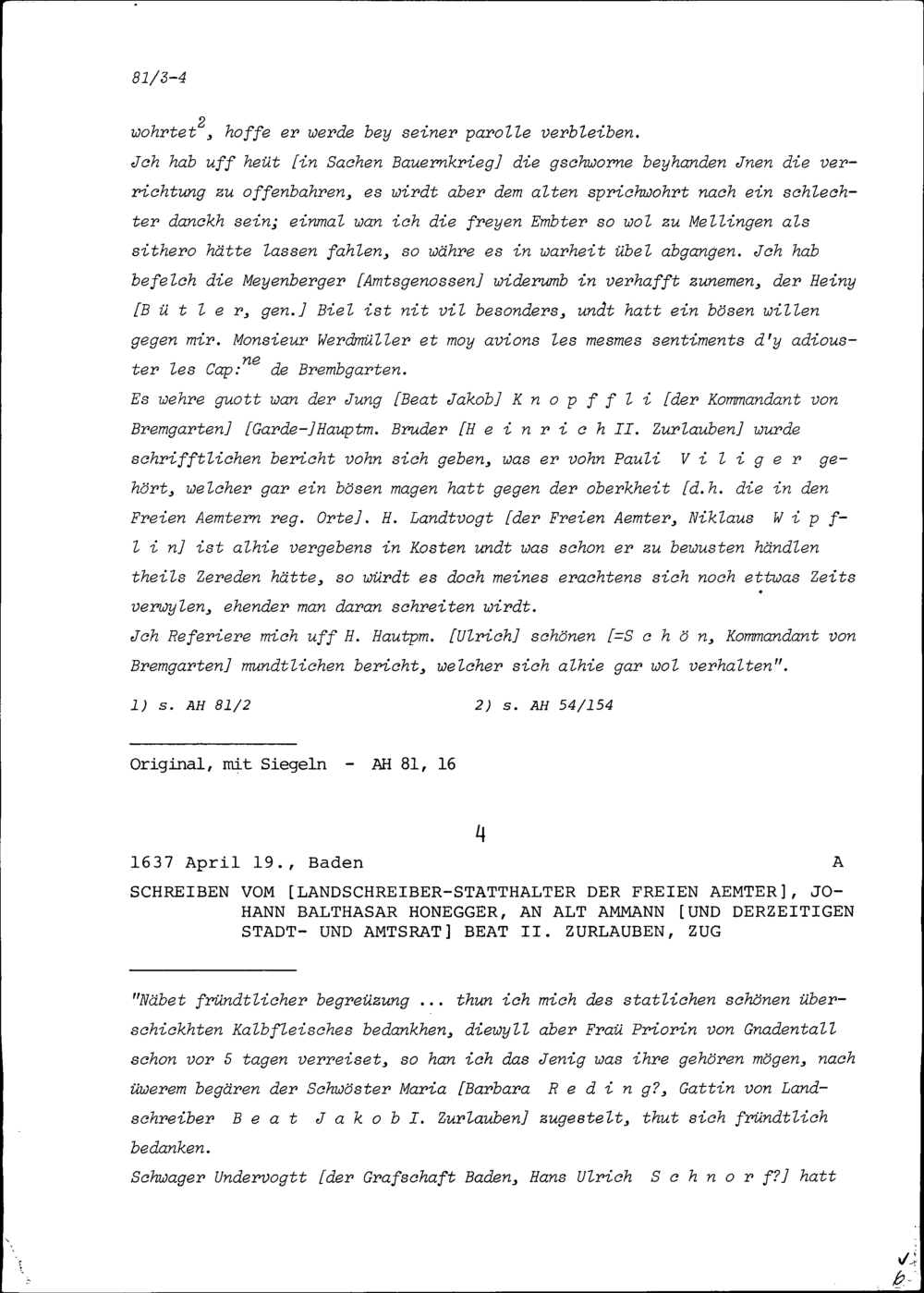 81/3-4

wohrtet$^2$, hoffe er werde bey seiner parolle verbleiben.

Jch hab uff heüt [in Sachen Bauernkrieg] die gschworne beyhanden Jnen die verrichtung zu offenbahren, es wirdt aber dem alten sprichwohrt nach ein schlechter danckh sein; einmal wan ich die freyen Embter so wol zu Mellingen als sithero hätte lassen fahlen, so währe es in warheit übel abgangen. Jch hab befelch die Meyenberger [Amtsgenossen] widerumb in verhafft zunemen, der Heiny [B ü t l e r, gen.] Biel ist nit vil besonders, undt hatt ein bösen willen gegen mir. Monsieur Werdmüller et moy avions les mesmes sentiments d'y adiouster les Cap:$^{ne}$ de Brembgarten.

Es wehre guott wan der Jung [Beat Jakob] K n o p f f l i [der Kommandant von Bremgarten] [Garde-]Hauptm. Bruder [H e i n r i c h II. Zurlauben] wurde schrifftlichen bericht vohn sich geben, was er vohn Pauli V i l i g e r gehört, welcher gar ein bösen magen hatt gegen der oberkheit [d.h. die in den Freien Aemtern reg. Orte]. H. Landtvogt [der Freien Aemter, Niklaus W i p f l i n] ist alhie vergebens in Kosten undt was schon er zu bewusten händlen theils Zereden hätte, so würdt es doch meines erachtens sich noch ettwas Zeits verwylen, ehender man daran schreiten wirdt.

Jch Referiere mich uff H. Hautpm. [Ulrich] schönen [=S c h ö n, Kommandant von Bremgarten] mundtlichen bericht, welcher sich alhie gar wol verhalten".

1) s. AH 81/2 2) s. AH 54/154

Original, mit Siegeln - AH 81, 16

4

1637 April 19., Baden A

SCHREIBEN VOM [LANDSCHREIBER-STATTHALTER DER FREIEN AEMTER], JOHANN BALTHASAR HONEGGER, AN ALT AMMANN [UND DERZEITIGEN STADT- UND AMTSRAT] BEAT II. ZURLAUBEN, ZUG

"Näbet fründtlicher begreüzung ... thun ich mich des statlichen schönen überschickhten Kalbfleisches bedankhen, diewyll aber Fraü Priorin von Gnadentall schon vor 5 tagen verreiset, so han ich das Jenig was ihre gehören mögen, nach üwerem begären der Schwöster Maria [Barbara R e d i n g?, Gattin von Landschreiber B e a t J a k o b I. Zurlauben] zugestelt, thut sich fründtlich bedanken.

Schwager Undervogtt [der Grafschaft Baden, Hans Ulrich S c h n o r f?] hatt